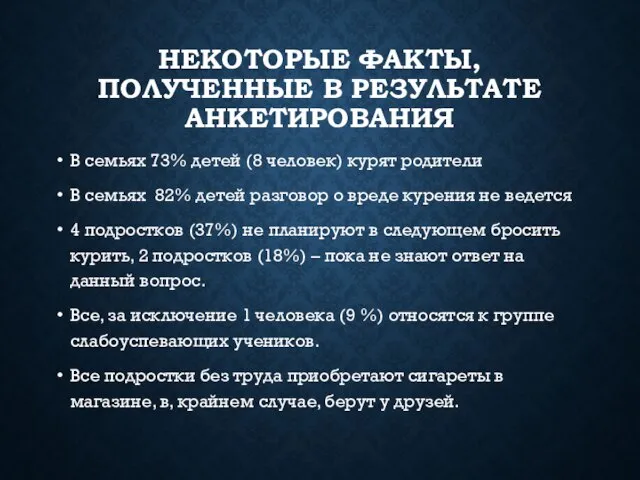 НЕКОТОРЫЕ ФАКТЫ, ПОЛУЧЕННЫЕ В РЕЗУЛЬТАТЕ АНКЕТИРОВАНИЯ

• В семьях 73% детей (8 человек) курят родители

• В семьях 82% детей разговор о вреде курения не ведется

• 4 подростков (37%) не планируют в следующем бросить курить, 2 подростков (18%) – пока не знают ответ на данный вопрос.

• Все, за исключение 1 человека (9 %) относятся к группе слабоуспевающих учеников.

• Все подростки без труда приобретают сигареты в магазине, в, крайнем случае, берут у друзей.